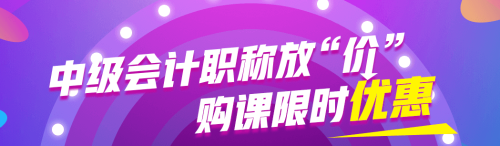 中级会计职称放“价”
购课限时优惠